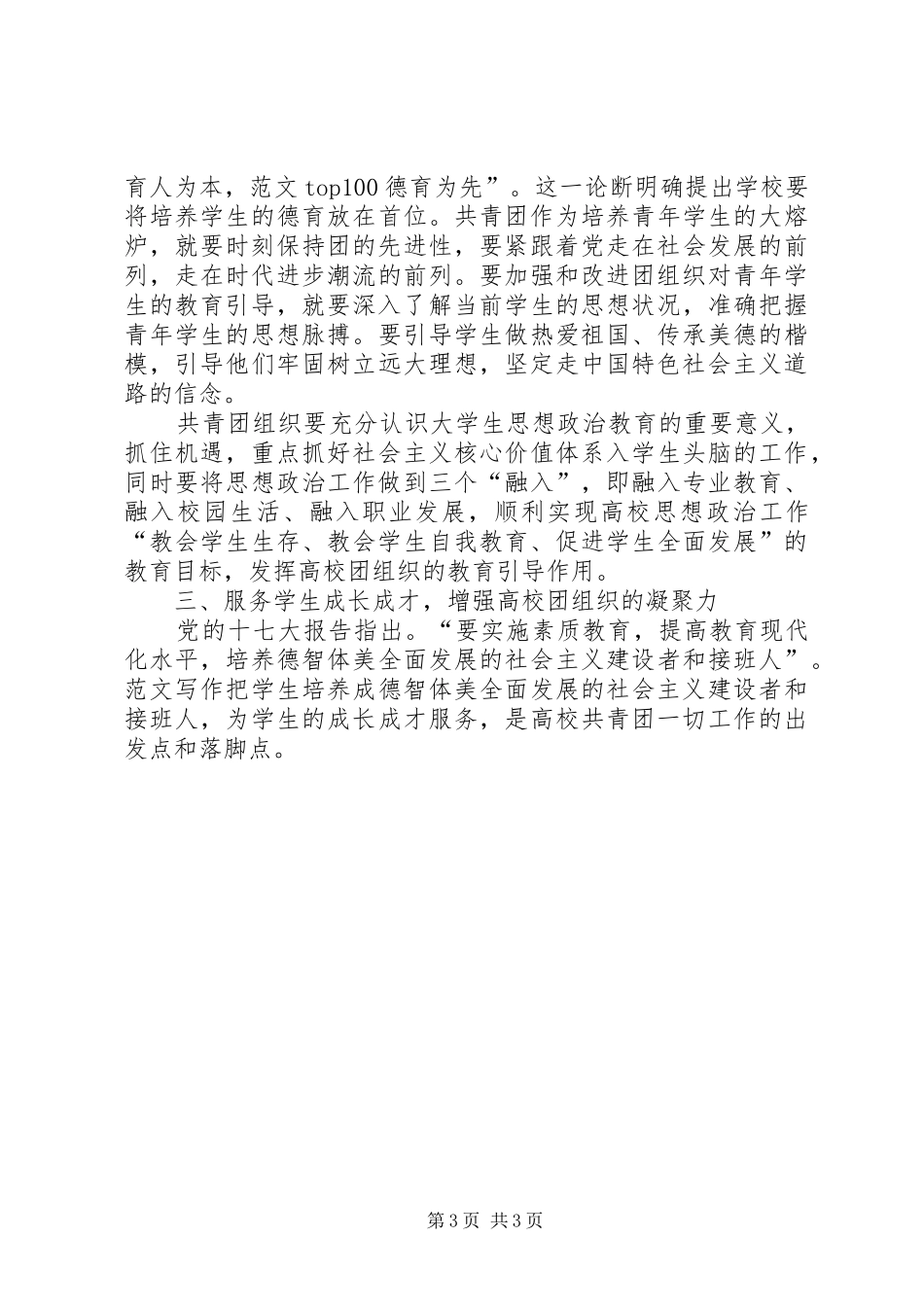 育人为本，范文 top100 德育为先”。这一论断明确提出学校要将培养学生的德育放在首位。共青团作为培养青年学生的大熔炉，就要时刻保持团的先进性，要紧跟着党走在社会发展的前列，走在时代进步潮流的前列。要加强和改进团组织对青年学生的教育引导，就要深入了解当前学生的思想状况，准确把握青年学生的思想脉搏。要引导学生做热爱祖国、传承美德的楷模，引导他们牢固树立远大理想，坚定走中国特色社会主义道路的信念。

共青团组织要充分认识大学生思想政治教育的重要意义，抓住机遇，重点抓好社会主义核心价值体系入学生头脑的工作，同时要将思想政治工作做到三个“融入”，即融入专业教育、融入校园生活、融入职业发展，顺利实现高校思想政治工作“教会学生生存、教会学生自我教育、促进学生全面发展”的教育目标，发挥高校团组织的教育引导作用。

三、服务学生成长成才，增强高校团组织的凝聚力

党的十七大报告指出。“要实施素质教育，提高教育现代化水平，培养德智体美全面发展的社会主义建设者和接班人”。范文写作把学生培养成德智体美全面发展的社会主义建设者和接班人，为学生的成长成才服务，是高校共青团一切工作的出发点和落脚点。

第 3 页 共 3 页